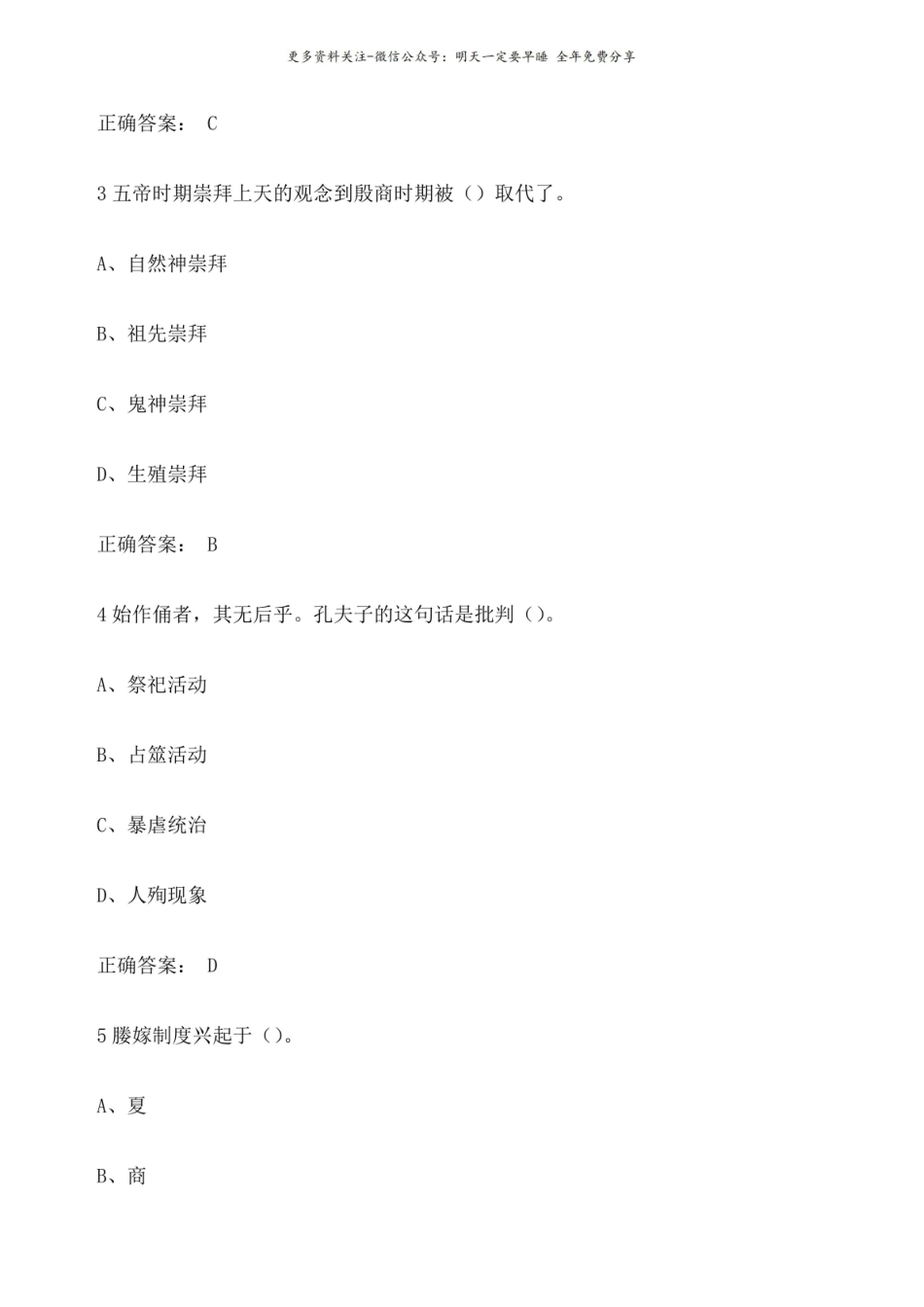 更多资料关注-微信公众号：明天一定要早睡 全年免费分享

正确答案： C

3 五帝时期崇拜上天的观念到殷商时期被（）取代了。

A、自然神崇拜

B、祖先崇拜

C、鬼神崇拜

D、生殖崇拜

正确答案： B

4 始作俑者，其无后乎。孔夫子的这句话是批判（）。

A、祭祀活动

B、占筮活动

C、暴虐统治

D、人殉现象

正确答案： D

5 媵嫁制度兴起于（）。

A、夏

B、商